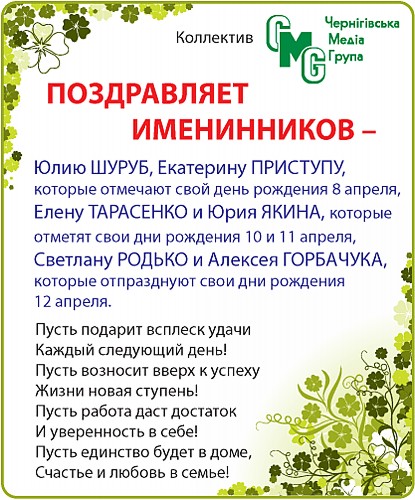 Коллектив

CMG

Чернігівська
Медіа
Група

ПОЗДРАВЛЯЕТ
ИМЕНИННИКОВ –

Юлию ШУРУБ, Екатерину ПРИСТУПУ, которые отмечают свой день рождения 8 апреля, Елену ТАРАСЕНКО и Юрия ЯКИНА, которые отметят свои дни рождения 10 и 11 апреля, Светлану РОДЬКО и Алексея ГОРБАЧУКА, которые отпразднуют свои дни рождения 12 апреля.

Пусть подарит всплеск удачи
Каждый следующий день!
Пусть возносит вверх к успеху
Жизни новая ступень!
Пусть работа даст достаток
И уверенность в себе!
Пусть единство будет в доме,
Счастье и любовь в семье!